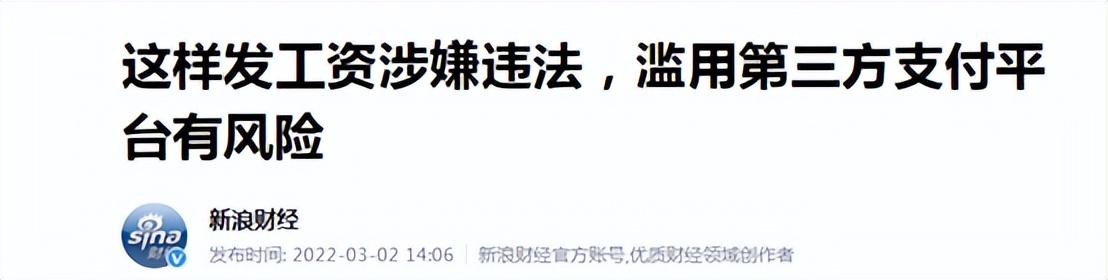 这样发工资涉嫌违法，滥用第三方支付平台有风险

sina 财

新浪财经

发布时间: 2022-03-02 14:06 新浪财经官方账号,优质财经领域创作者